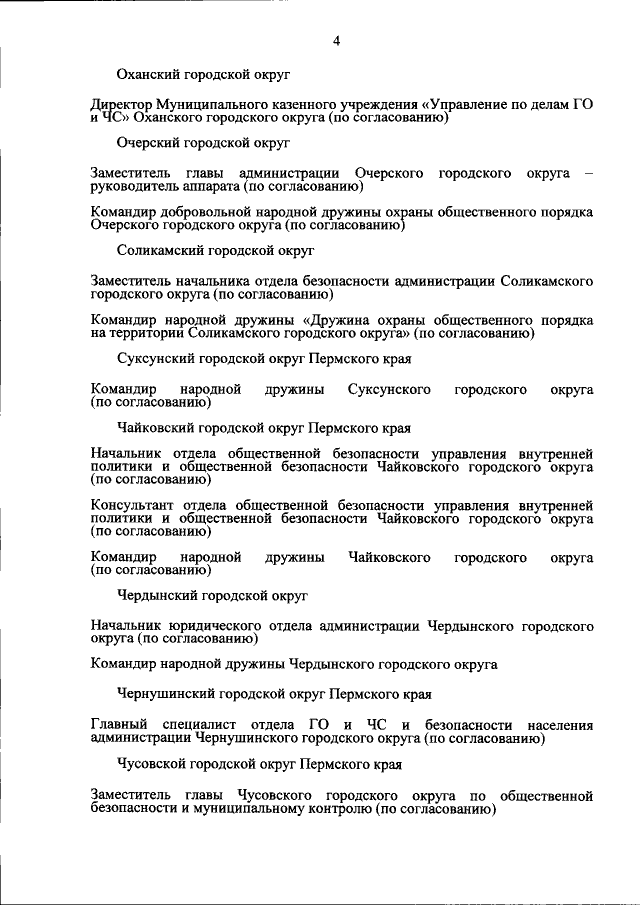 4

Оханский городской округ

Директор Муниципального казенного учреждения «Управление по делам ГО и ЧС» Оханского городского округа (по согласованию)

Очерский городской округ

Заместитель главы администрации Очерского городского округа – руководитель аппарата (по согласованию)

Командир добровольной народной дружины охраны общественного порядка Очерского городского округа (по согласованию)

Соликамский городской округ

Заместитель начальника отдела безопасности администрации Соликамского городского округа (по согласованию)

Командир народной дружины «Дружина охраны общественного порядка на территории Соликамского городского округа» (по согласованию)

Суксунский городской округ Пермского края

Командир народной дружины Суксунского городского округа (по согласованию)

Чайковский городской округ Пермского края

Начальник отдела общественной безопасности управления внутренней политики и общественной безопасности Чайковского городского округа (по согласованию)

Консультант отдела общественной безопасности управления внутренней политики и общественной безопасности Чайковского городского округа (по согласованию)

Командир народной дружины Чайковского городского округа (по согласованию)

Чердынский городской округ

Начальник юридического отдела администрации Чердынского городского округа (по согласованию)

Командир народной дружины Чердынского городского округа

Чернушинский городской округ Пермского края

Главный специалист отдела ГО и ЧС и безопасности населения администрации Чернушинского городского округа (по согласованию)

Чусовской городской округ Пермского края

Заместитель главы Чусовского городского округа по общественной безопасности и муниципальному контролю (по согласованию)